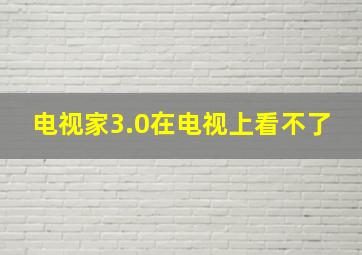 电视家3.0在电视上看不了